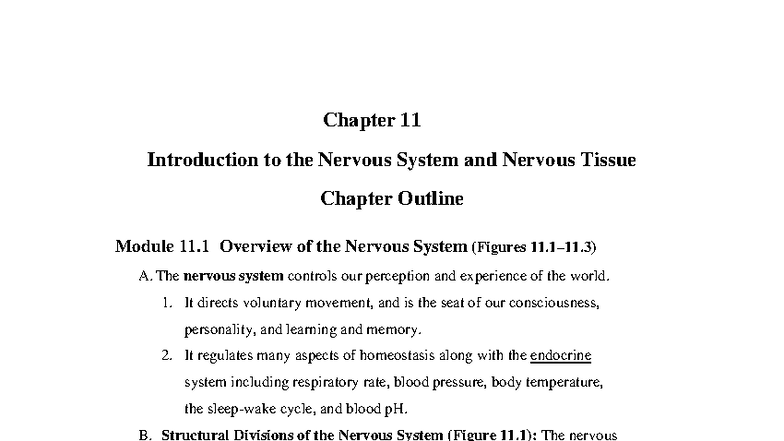 Chapter 11

Introduction to the Nervous System and Nervous Tissue

Chapter Outline

Module 11.1 Overview of the Nervous System (Figures 11.1–11.3)

A. The nervous system controls our perception and experience of the world.

1. It directs voluntary movement, and is the seat of our consciousness, personality, and learning and memory.

2. It regulates many aspects of homeostasis along with the endocrine system including respiratory rate, blood pressure, body temperature, the sleep-wake cycle, and blood pH.

B. Structural Divisions of the Nervous System (Figure 11.1): The nervous